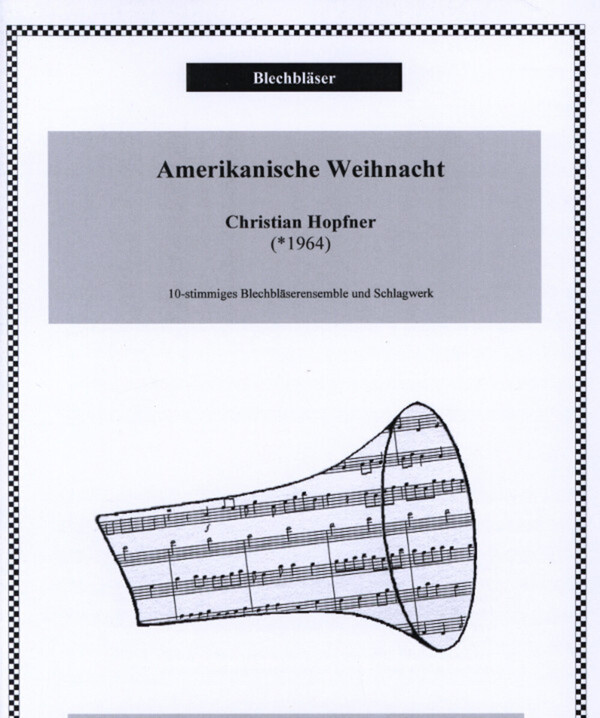 Blechbläser

Amerikanische Weihnacht

Christian Hopfner
(*1964)

10-stimmiges Blechbläserensemble und Schlagwerk